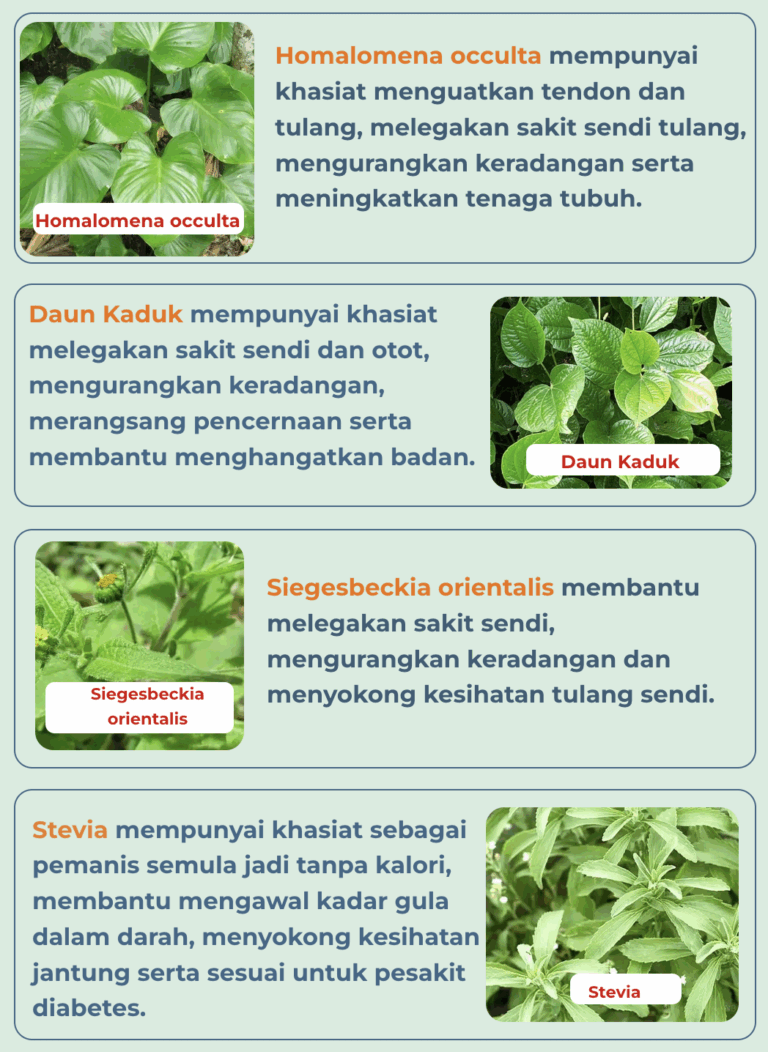 Homalomena occulta

Homalomena occulta mempunyai khasiat menguatkan tendon dan tulang, melegakan sakit sendi tulang, mengurangkan keradangan serta meningkatkan tenaga tubuh.

Daun Kaduk mempunyai khasiat melegakan sakit sendi dan otot, mengurangkan keradangan, merangsang pencernaan serta membantu menghangatkan badan.

Daun Kaduk

Siegesbeckia orientalis

Siegesbeckia orientalis membantu melegakan sakit sendi, mengurangkan keradangan dan menyokong kesihatan tulang sendi.

Stevia mempunyai khasiat sebagai pemanis semula jadi tanpa kalori, membantu mengawal kadar gula dalam darah, menyokong kesihatan jantung serta sesuai untuk pesakit diabetes.

Stevia